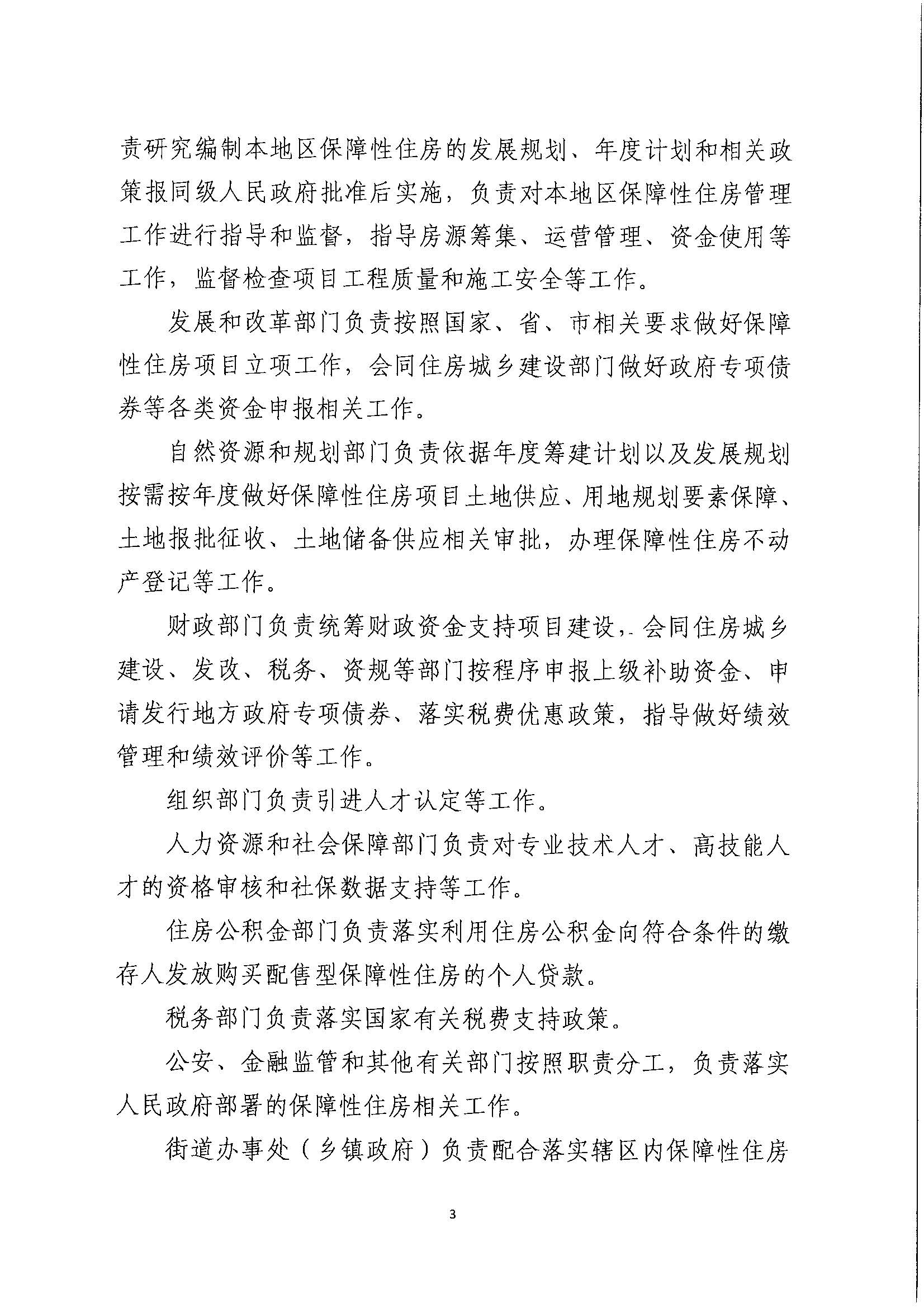 责研究编制本地区保障性住房的发展规划、年度计划和相关政策报同级人民政府批准后实施，负责对本地区保障性住房管理工作进行指导和监督，指导房源筹集、运营管理、资金使用等工作，监督检查项目工程质量和施工安全等工作。

发展和改革部门负责按照国家、省、市相关要求做好保障性住房项目立项工作，会同住房城乡建设部门做好政府专项债券等各类资金申报相关工作。

自然资源和规划部门负责依据年度筹建计划以及发展规划按需按年度做好保障性住房项目土地供应、用地规划要素保障、土地报批征收、土地储备供应相关审批，办理保障性住房不动产登记等工作。

财政部门负责统筹财政资金支持项目建设，会同住房城乡建设、发改、税务、资规等部门按程序申报上级补助资金、申请发行地方政府专项债券、落实税费优惠政策，指导做好绩效管理和绩效评价等工作。

组织部门负责引进人才认定等工作。

人力资源和社会保障部门负责对专业技术人才、高技能人才的资格审核和社保数据支持等工作。

住房公积金部门负责落实利用住房公积金向符合条件的缴存人发放购买配售型保障性住房的个人贷款。

税务部门负责落实国家有关税费支持政策。

公安、金融监管和其他有关部门按照职责分工，负责落实人民政府部署的保障性住房相关工作。

街道办事处（乡镇政府）负责配合落实辖区内保障性住房

3